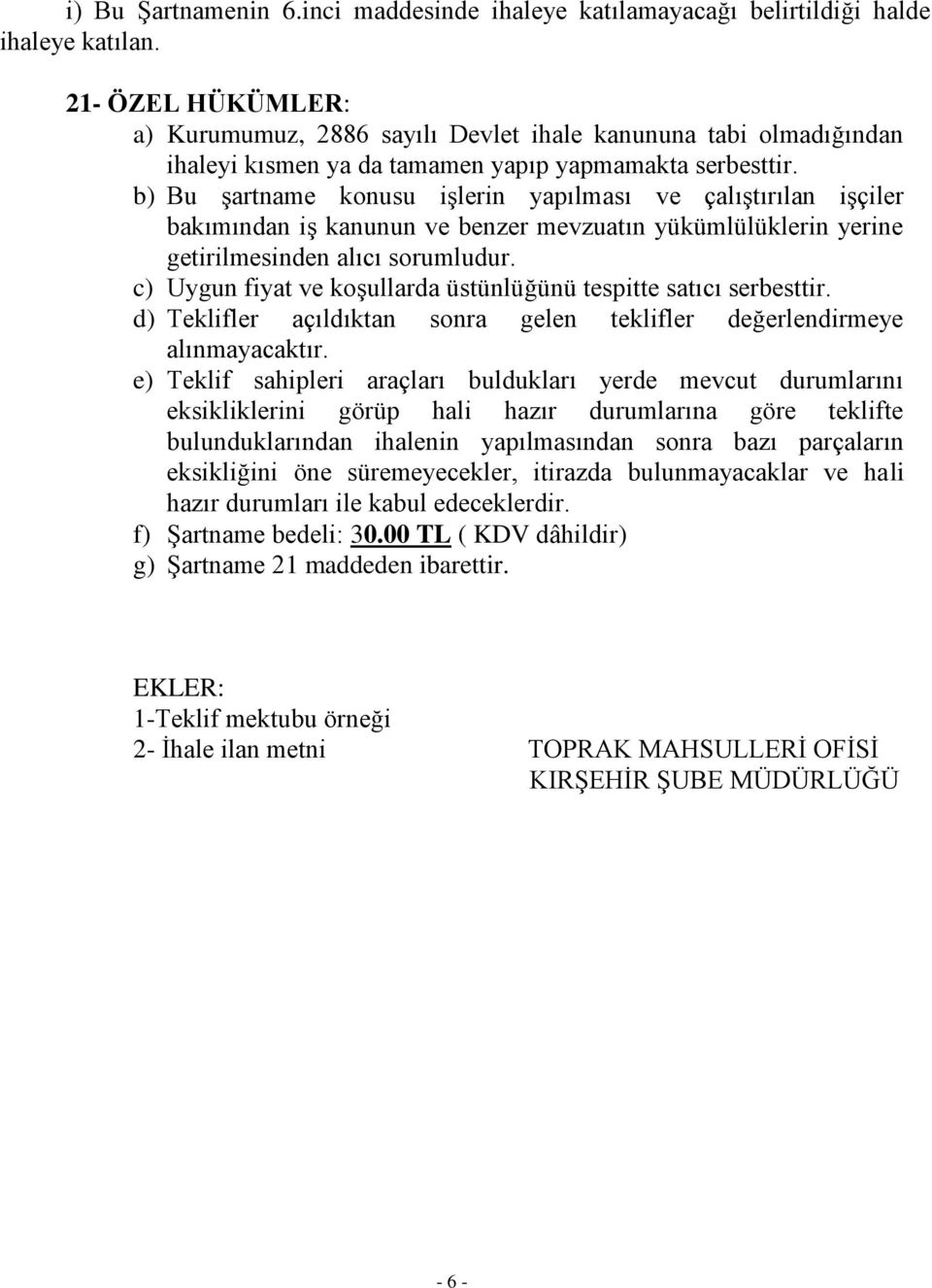 i) Bu Şartnamenin 6.inci maddesinde ihaleye katılamayacağı belirtildiği halde ihaleye katılan.

21- ÖZEL HÜKÜMLER:

a) Kurumumuz, 2886 sayılı Devlet ihale kanununa tabi olmadığından ihaleyi kısmen ya da tamamen yapıp yapmamakta serbesttir.

b) Bu şartname konusu işlerin yapılması ve çalıştırılan işçiler bakımından iş kanunun ve benzer mevzuatın yükümlülüklerin yerine getirilmesinden alıcı sorumludur.

c) Uygun fiyat ve koşullarda üstünlüğünü tespitte satıcı serbesttir.

d) Teklifler açıldıktan sonra gelen teklifler değerlendirmeye alınmayacaktır.

e) Teklif sahipleri araçları buldukları yerde mevcut durumlarını eksikliklerini görüp hali hazır durumlarına göre teklifte bulunduklarından ihalenin yapılmasından sonra bazı parçaların eksikliğini öne süremeyecekler, itirazda bulunmayacaklar ve hali hazır durumları ile kabul edeceklerdir.

f) Şartname bedeli: 30.00 TL ( KDV dâhildir)

g) Şartname 21 maddeden ibarettir.

EKLER:
1-Teklif mektubu örneği
2- İhale ilan metni

TOPRAK MAHSULLERİ OFİSİ
KIRŞEHİR ŞUBE MÜDÜRLÜĞÜ

- 6 -